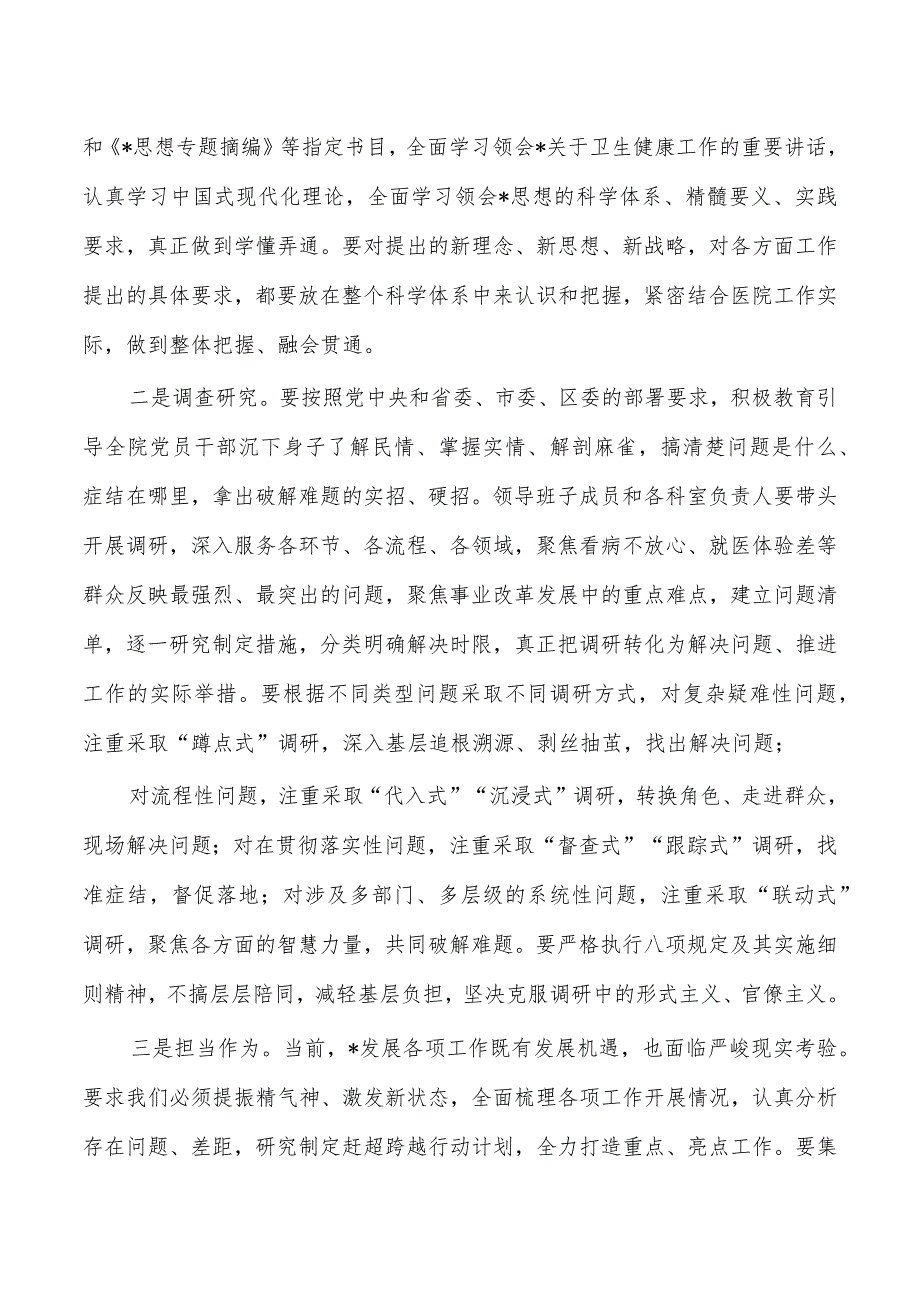 和《*思想专题摘编》等指定书目，全面学习领会*关于卫生健康工作的重要讲话，认真学习中国式现代化理论，全面学习领会*思想的科学体系、精髓要义、实践要求，真正做到学懂弄通。要对提出的新理念、新思想、新战略，对各方面工作提出的具体要求，都要放在整个科学体系中来认识和把握，紧密结合医院工作实际，做到整体把握、融会贯通。

二是调查研究。要按照党中央和省委、市委、区委的部署要求，积极教育引导全院党员干部沉下身子了解民情、掌握实情、解剖麻雀，搞清楚问题是什么、症结在哪里，拿出破解难题的实招、硬招。领导班子成员和各科室负责人要带头开展调研，深入服务各环节、各流程、各领域，聚焦看病不放心、就医体验差等群众反映最强烈、最突出的问题，聚焦事业改革发展中的重点难点，建立问题清单，逐一研究制定措施，分类明确解决时限，真正把调研转化为解决问题、推进工作的实际举措。要根据不同类型问题采取不同调研方式，对复杂疑难性问题，注重采取“蹲点式”调研，深入基层追根溯源、剥丝抽茧，找出解决问题；

对流程性问题，注重采取“代入式”“沉浸式”调研，转换角色、走进群众，现场解决问题；对在贯彻落实性问题，注重采取“督查式”“跟踪式”调研，找准症结，督促落地；对涉及多部门、多层级的系统性问题，注重采取“联动式”调研，聚焦各方面的智慧力量，共同破解难题。要严格执行八项规定及其实施细则精神，不搞层层陪同，减轻基层负担，坚决克服调研中的形式主义、官僚主义。

三是担当作为。当前，*发展各项工作既有发展机遇，也面临严峻现实考验。要求我们必须提振精气神、激发新状态，全面梳理各项工作开展情况，认真分析存在问题、差距，研究制定赶超跨越行动计划，全力打造重点、亮点工作。要集